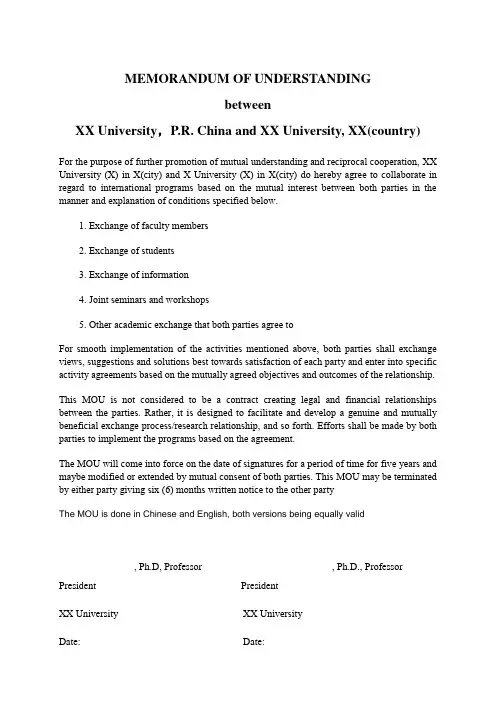 MEMORANDUM OF UNDERSTANDING

between

XX University，P.R. China and XX University, XX(country)

For the purpose of further promotion of mutual understanding and reciprocal cooperation, XX University (X) in X(city) and X University (X) in X(city) do hereby agree to collaborate in regard to international programs based on the mutual interest between both parties in the manner and explanation of conditions specified below.

1. Exchange of faculty members

2. Exchange of students

3. Exchange of information

4. Joint seminars and workshops

5. Other academic exchange that both parties agree to

For smooth implementation of the activities mentioned above, both parties shall exchange views, suggestions and solutions best towards satisfaction of each party and enter into specific activity agreements based on the mutually agreed objectives and outcomes of the relationship.

This MOU is not considered to be a contract creating legal and financial relationships between the parties. Rather, it is designed to facilitate and develop a genuine and mutually beneficial exchange process/research relationship, and so forth. Efforts shall be made by both parties to implement the programs based on the agreement.

The MOU will come into force on the date of signatures for a period of time for five years and maybe modified or extended by mutual consent of both parties. This MOU may be terminated by either party giving six (6) months written notice to the other party

The MOU is done in Chinese and English, both versions being equally valid

, Ph.D, Professor

President

XX University

Date:

, Ph.D., Professor

President

XX University

Date: